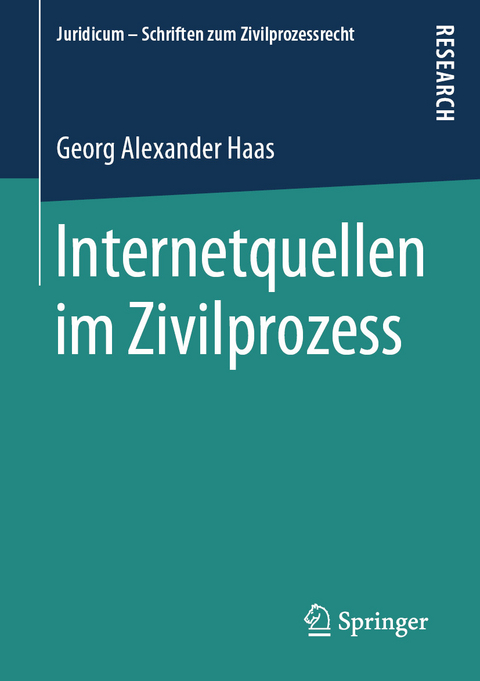 Juridicum – Schriften zum Zivilprozessrecht

RESEARCH

Georg Alexander Haas

Internetquellen im Zivilprozess

Springer